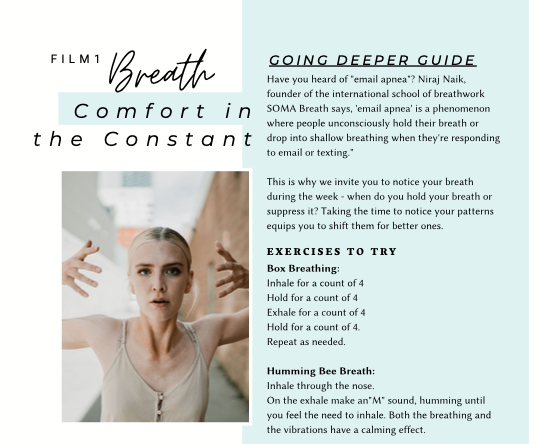 FILM1 Breath

Comfort in the Constant

GOING DEEPER GUIDE

Have you heard of "email apnea"? Niraj Naik, founder of the international school of breathwork SOMA Breath says, 'email apnea' is a phenomenon where people unconsciously hold their breath or drop into shallow breathing when they're responding to email or texting."

This is why we invite you to notice your breath during the week - when do you hold your breath or suppress it? Taking the time to notice your patterns equips you to shift them for better ones.

EXERCISES TO TRY

Box Breathing:
Inhale for a count of 4
Hold for a count of 4
Exhale for a count of 4
Hold for a count of 4.
Repeat as needed.

Humming Bee Breath:
Inhale through the nose.
On the exhale make an"M" sound, humming until you feel the need to inhale. Both the breathing and the vibrations have a calming effect.